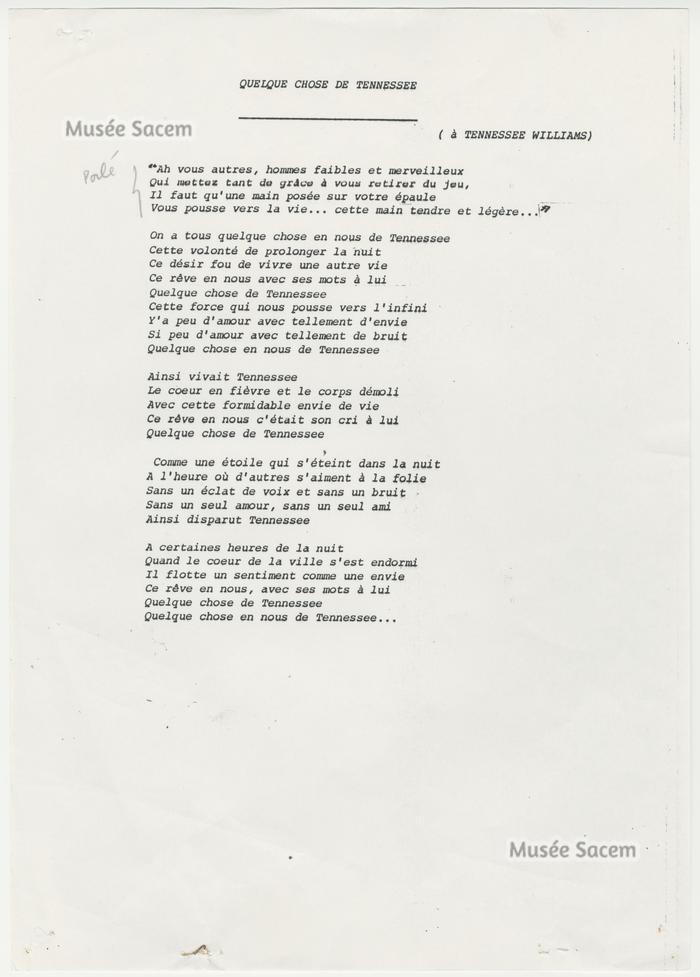 QUELQUE CHOSE DE TENNESSEE

Musée Sacem

( à TENNESSEE WILLIAMS)

Parlé

"Ah vous autres, hommes faibles et merveilleux
Qui mettez tant de grâce à vous retirer du jeu,
Il faut qu'une main posée sur votre épaule
Vous pousse vers la vie... cette main tendre et légère..."

On a tous quelque chose en nous de Tennessee
Cette volonté de prolonger la nuit
Ce désir fou de vivre une autre vie
Ce rêve en nous avec ses mots à lui
Quelque chose de Tennessee
Cette force qui nous pousse vers l'infini
Y'a peu d'amour avec tellement d'envie
Si peu d'amour avec tellement de bruit
Quelque chose en nous de Tennessee

Ainsi vivait Tennessee
Le coeur en fièvre et le corps démoli
Avec cette formidable envie de vie
Ce rêve en nous c'était son cri à lui
Quelque chose de Tennessee

Comme une étoile qui s'éteint dans la nuit
A l'heure où d'autres s'aiment à la folie
Sans un éclat de voix et sans un bruit
Sans un seul amour, sans un seul ami
Ainsi disparut Tennessee

A certaines heures de la nuit
Quand le coeur de la ville s'est endormi
Il flotte un sentiment comme une envie
Ce rêve en nous, avec ses mots à lui
Quelque chose de Tennessee
Quelque chose en nous de Tennessee...

Musée Sacem